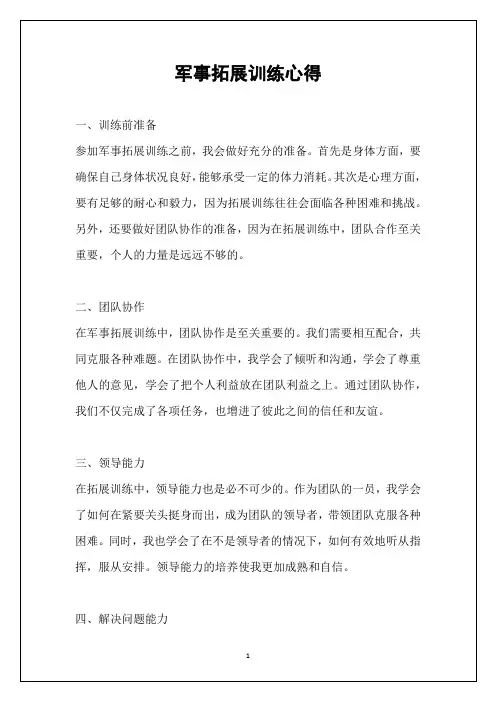 军事拓展训练心得

一、训练前准备

参加军事拓展训练之前，我会做好充分的准备。首先是身体方面，要确保自己身体状况良好，能够承受一定的体力消耗。其次是心理方面，要有足够的耐心和毅力，因为拓展训练往往会面临各种困难和挑战。另外，还要做好团队协作的准备，因为在拓展训练中，团队合作至关重要，个人的力量是远远不够的。

二、团队协作

在军事拓展训练中，团队协作是至关重要的。我们需要相互配合，共同克服各种难题。在团队协作中，我学会了倾听和沟通，学会了尊重他人的意见，学会了把个人利益放在团队利益之上。通过团队协作，我们不仅完成了各项任务，也增进了彼此之间的信任和友谊。

三、领导能力

在拓展训练中，领导能力也是必不可少的。作为团队的一员，我学会了如何在紧要关头挺身而出，成为团队的领导者，带领团队克服各种困难。同时，我也学会了在不是领导者的情况下，如何有效地听从指挥，服从安排。领导能力的培养使我更加成熟和自信。

四、解决问题能力

1